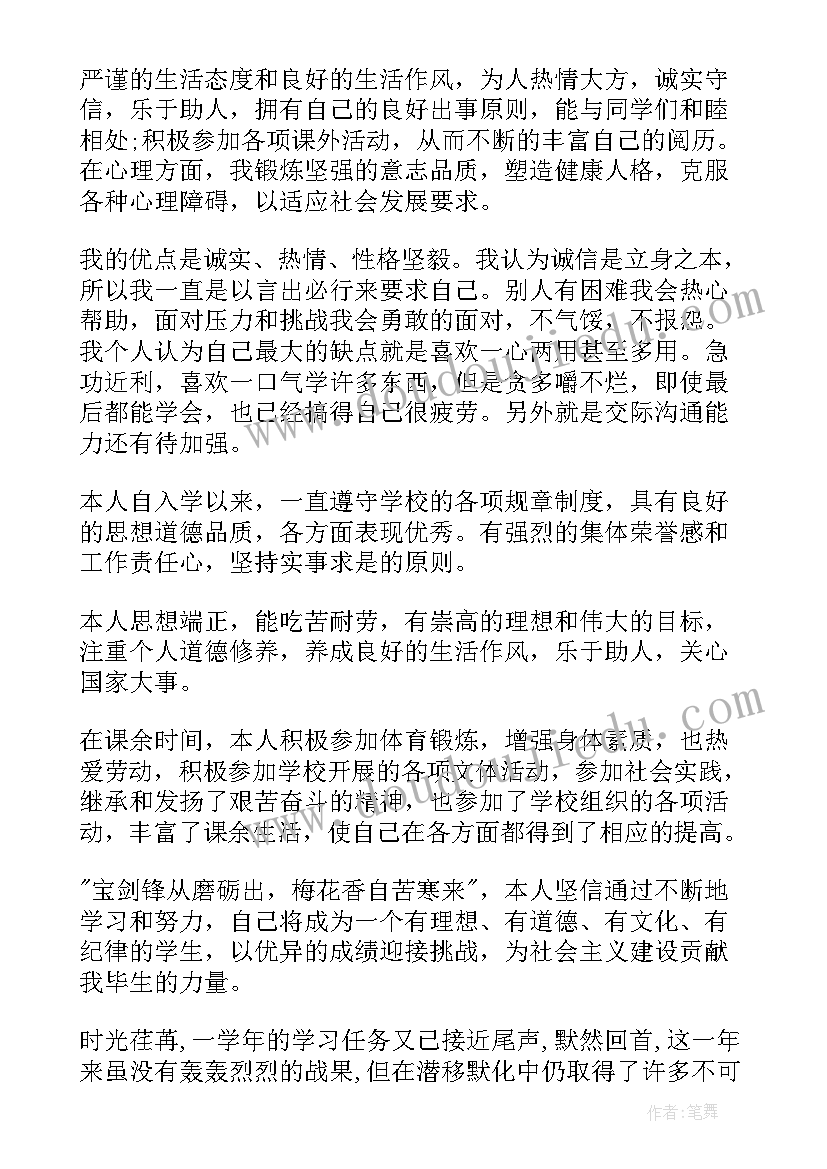 严谨的生活态度和良好的生活作风，为人热情大方，诚实守信，乐于助人，拥有自己的良好出事原则，能与同学们和睦相处；积极参加各项课外活动，从而不断的丰富自己的阅历。在心理方面，我锻炼坚强的意志品质，塑造健康人格，克服各种心理障碍，以适应社会发展要求。

我的优点是诚实、热情、性格坚毅。我认为诚信是立身之本，所以我一直是以言出必行来要求自己。别人有困难我会热心帮助，面对压力和挑战我会勇敢的面对，不气馁，不报怨。我个人认为自己最大的缺点就是喜欢一心两用甚至多用。急功近利，喜欢一口气学许多东西，但是贪多嚼不烂，即使最后都能学会，也已经搞得自己很疲劳。另外就是交际沟通能力还有待加强。

本人自入学以来，一直遵守学校的各项规章制度，具有良好的思想道德品质，各方面表现优秀。有强烈的集体荣誉感和工作责任心，坚持实事求是的原则。

本人思想端正，能吃苦耐劳，有崇高的理想和伟大的目标，注重个人道德修养，养成良好的生活作风，乐于助人，关心国家大事。

在课余时间，本人积极参加体育锻炼，增强身体素质，也热爱劳动，积极参加学校开展的各项文体活动，参加社会实践，继承和发扬了艰苦奋斗的精神，也参加了学校组织的各项活动，丰富了课余生活，使自己在各方面都得到了相应的提高。

"宝剑锋从磨砺出，梅花香自苦寒来"，本人坚信通过不断地学习和努力，自己将成为一个有理想、有道德、有文化、有纪律的学生，以优异的成绩迎接挑战，为社会主义建设贡献我毕生的力量。

时光荏苒，一学年的学习任务又已接近尾声，默然回首，这一年来虽没有轰轰烈烈的战果，但在潜移默化中仍取得了许多不可

作者：笔舞